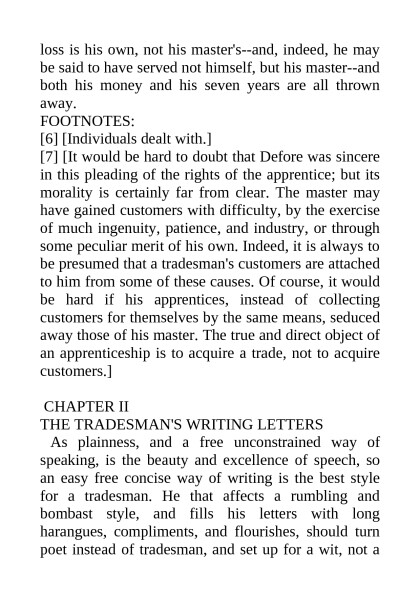 loss is his own, not his master's--and, indeed, he may be said to have served not himself, but his master--and both his money and his seven years are all thrown away.

FOOTNOTES:

[6] [Individuals dealt with.]

[7] [It would be hard to doubt that Defore was sincere in this pleading of the rights of the apprentice; but its morality is certainly far from clear. The master may have gained customers with difficulty, by the exercise of much ingenuity, patience, and industry, or through some peculiar merit of his own. Indeed, it is always to be presumed that a tradesman's customers are attached to him from some of these causes. Of course, it would be hard if his apprentices, instead of collecting customers for themselves by the same means, seduced away those of his master. The true and direct object of an apprenticeship is to acquire a trade, not to acquire customers.]

CHAPTER II

THE TRADESMAN'S WRITING LETTERS

As plainness, and a free unconstrained way of speaking, is the beauty and excellence of speech, so an easy free concise way of writing is the best style for a tradesman. He that affects a rumbling and bombast style, and fills his letters with long harangues, compliments, and flourishes, should turn poet instead of tradesman, and set up for a wit, not a